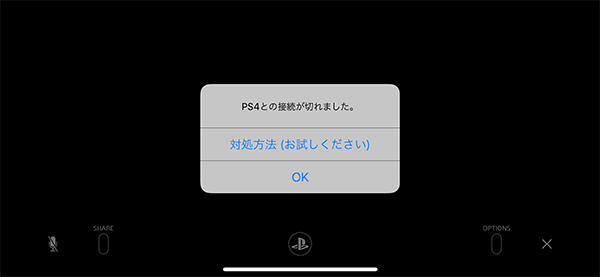 PS4との接続が切れました。

対処方法 (お試しください)

OK

SHARE

OPTIONS